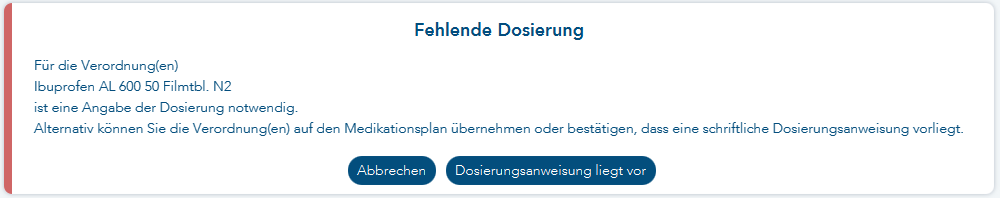 Fehlende Dosierung

Für die Verordnung(en)
Ibuprofen AL 600 50 Filmtbl. N2
ist eine Angabe der Dosierung notwendig.
Alternativ können Sie die Verordnung(en) auf den Medikationsplan übernehmen oder bestätigen, dass eine schriftliche Dosierungsanweisung vorliegt.

Abbrechen

Dosierungsanweisung liegt vor